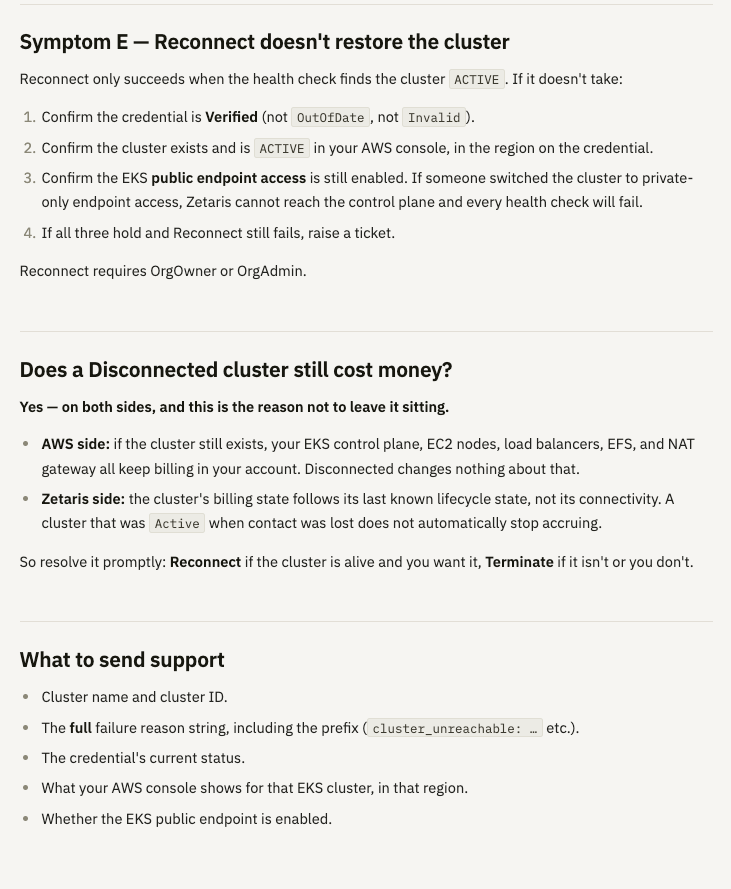 Symptom E — Reconnect doesn't restore the cluster

Reconnect only succeeds when the health check finds the cluster ACTIVE. If it doesn't take:

1. Confirm the credential is Verified (not OutOfDate, not Invalid).
2. Confirm the cluster exists and is ACTIVE in your AWS console, in the region on the credential.
3. Confirm the EKS public endpoint access is still enabled. If someone switched the cluster to private-only endpoint access, Zetaris cannot reach the control plane and every health check will fail.
4. If all three hold and Reconnect still fails, raise a ticket.

Reconnect requires OrgOwner or OrgAdmin.

Does a Disconnected cluster still cost money?

Yes — on both sides, and this is the reason not to leave it sitting.

- AWS side: if the cluster still exists, your EKS control plane, EC2 nodes, load balancers, EFS, and NAT gateway all keep billing in your account. Disconnected changes nothing about that.
- Zetaris side: the cluster's billing state follows its last known lifecycle state, not its connectivity. A cluster that was Active when contact was lost does not automatically stop accruing.

So resolve it promptly: Reconnect if the cluster is alive and you want it, Terminate if it isn't or you don't.

What to send support

- Cluster name and cluster ID.
- The full failure reason string, including the prefix (cluster_unreachable: … etc.).
- The credential's current status.
- What your AWS console shows for that EKS cluster, in that region.
- Whether the EKS public endpoint is enabled.